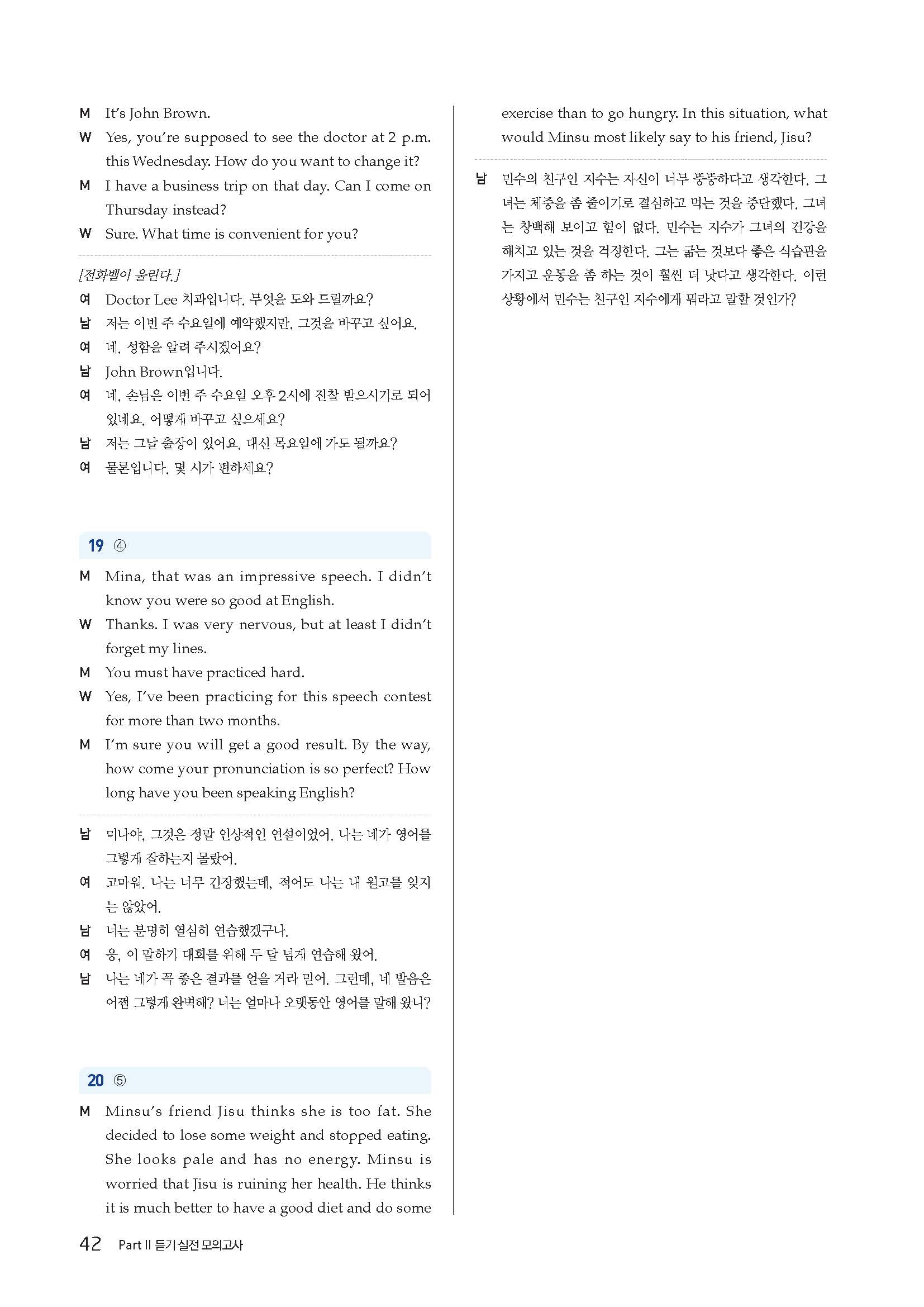 M It's John Brown.

W Yes, you're supposed to see the doctor at 2 p.m. this Wednesday. How do you want to change it?

M I have a business trip on that day. Can I come on Thursday instead?

W Sure. What time is convenient for you?

[전화벨이 울린다.]

여 Doctor Lee 치과입니다. 무엇을 도와 드릴까요?

남 저는 이번 주 수요일에 예약했지만, 그것을 바꾸고 싶어요.

여 네. 성함을 알려 주시겠어요?

남 John Brown입니다.

여 네, 손님은 이번 주 수요일 오후 2시에 진찰 받으시기로 되어 있네요. 어떻게 바꾸고 싶으세요?

남 저는 그날 출장이 있어요. 대신 목요일에 가도 될까요?

여 물론입니다. 몇 시가 편하세요?

19 ④

M Mina, that was an impressive speech. I didn't know you were so good at English.

W Thanks. I was very nervous, but at least I didn't forget my lines.

M You must have practiced hard.

W Yes, I've been practicing for this speech contest for more than two months.

M I'm sure you will get a good result. By the way, how come your pronunciation is so perfect? How long have you been speaking English?

남 미나야, 그것은 정말 인상적인 연설이었어. 나는 네가 영어를 그렇게 잘하는지 몰랐어.

여 고마워. 나는 너무 긴장했는데, 적어도 나는 내 원고를 잊지는 않았어.

남 너는 분명히 열심히 연습했겠구나.

여 응, 이 말하기 대회를 위해 두 달 넘게 연습해 왔어.

남 나는 네가 꼭 좋은 결과를 얻을 거라 믿어. 그런데, 네 발음은 어쩜 그렇게 완벽해? 너는 얼마나 오랫동안 영어를 말해 왔니?

20 ⑤

M Minsu's friend Jisu thinks she is too fat. She decided to lose some weight and stopped eating. She looks pale and has no energy. Minsu is worried that Jisu is ruining her health. He thinks it is much better to have a good diet and do some exercise than to go hungry. In this situation, what would Minsu most likely say to his friend, Jisu?

남 민수의 친구인 지수는 자신이 너무 뚱뚱하다고 생각한다. 그녀는 체중을 좀 줄이기로 결심하고 먹는 것을 중단했다. 그녀는 창백해 보이고 힘이 없다. 민수는 지수가 그녀의 건강을 해치고 있는 것을 걱정한다. 그는 굶는 것보다 좋은 식습관을 가지고 운동을 좀 하는 것이 훨씬 더 낫다고 생각한다. 이런 상황에서 민수는 친구인 지수에게 뭐라고 말할 것인가?

42 Part II 듣기 실전 모의고사